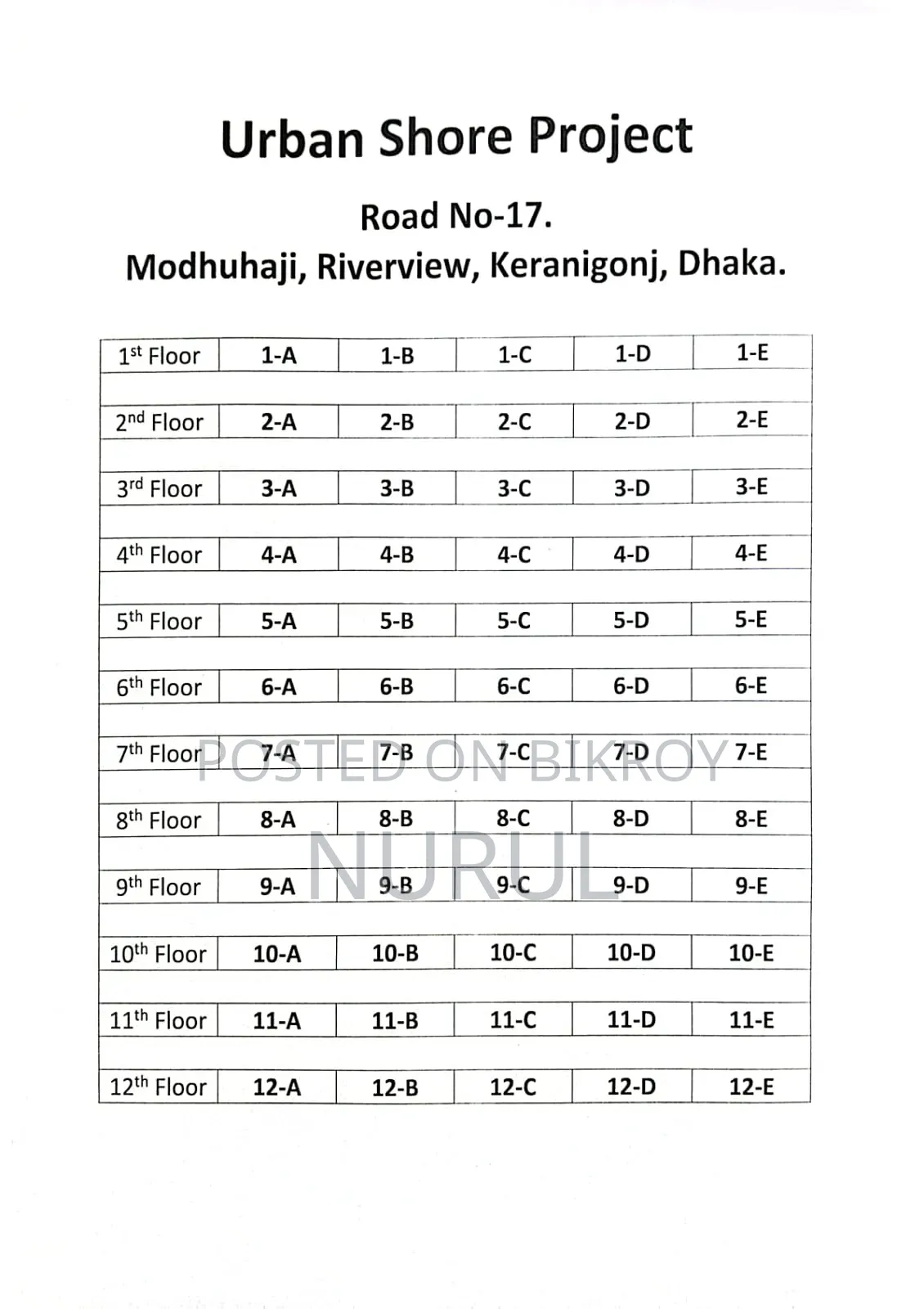 Urban Shore Project

Road No-17.
Modhuhaji, Riverview, Keranigonj, Dhaka.

| 1st Floor | 1-A | 1-B | 1-C | 1-D | 1-E |
|---|---|---|---|---|---|
| | | | | | |
| 2nd Floor | 2-A | 2-B | 2-C | 2-D | 2-E |
| | | | | | |
| 3rd Floor | 3-A | 3-B | 3-C | 3-D | 3-E |
| | | | | | |
| 4th Floor | 4-A | 4-B | 4-C | 4-D | 4-E |
| | | | | | |
| 5th Floor | 5-A | 5-B | 5-C | 5-D | 5-E |
| | | | | | |
| 6th Floor | 6-A | 6-B | 6-C | 6-D | 6-E |
| | | | | | |
| 7th Floor | 7-A | 7-B | 7-C | 7-D | 7-E |
| | | | | | |
| 8th Floor | 8-A | 8-B | 8-C | 8-D | 8-E |
| | | | | | |
| 9th Floor | 9-A | 9-B | 9-C | 9-D | 9-E |
| | | | | | |
| 10th Floor | 10-A | 10-B | 10-C | 10-D | 10-E |
| | | | | | |
| 11th Floor | 11-A | 11-B | 11-C | 11-D | 11-E |
| | | | | | |
| 12th Floor | 12-A | 12-B | 12-C | 12-D | 12-E |

POSTED ON BIKROY
NURUL